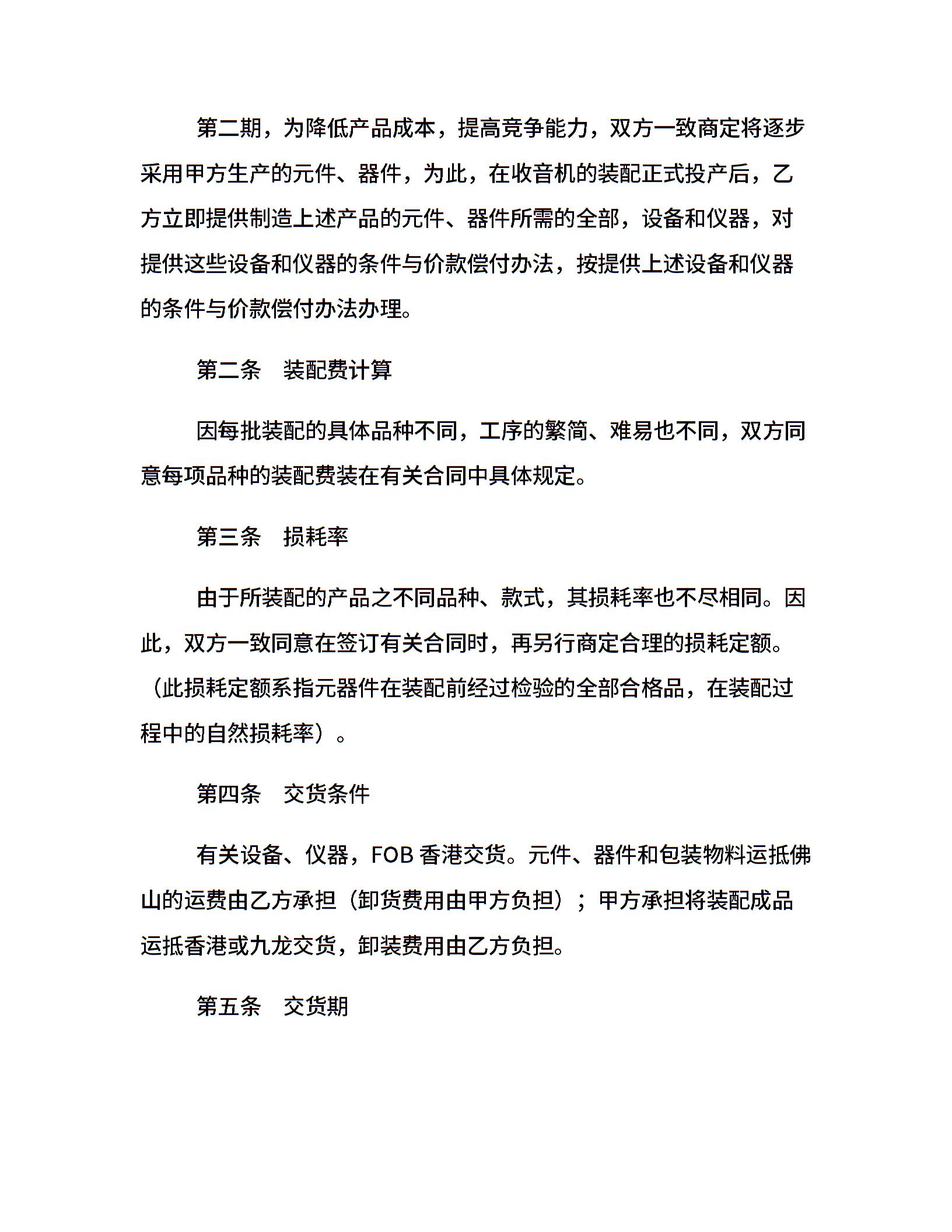 第二期，为降低产品成本，提高竞争能力，双方一致商定将逐步采用甲方生产的元件、器件，为此，在收音机的装配正式投产后，乙方立即提供制造上述产品的元件、器件所需的全部，设备和仪器，对提供这些设备和仪器的条件与价款偿付办法，按提供上述设备和仪器的条件与价款偿付办法办理。

第二条　装配费计算

因每批装配的具体品种不同，工序的繁简、难易也不同，双方同意每项品种的装配费装在有关合同中具体规定。

第三条　损耗率

由于所装配的产品之不同品种、款式，其损耗率也不尽相同。因此，双方一致同意在签订有关合同时，再另行商定合理的损耗定额。（此损耗定额系指元器件在装配前经过检验的全部合格品，在装配过程中的自然损耗率）。

第四条　交货条件

有关设备、仪器，FOB 香港交货。元件、器件和包装物料运抵佛山的运费由乙方承担（卸货费用由甲方负担）；甲方承担将装配成品运抵香港或九龙交货，卸装费用由乙方负担。

第五条　交货期